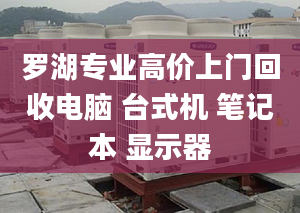 罗湖专业高价上门回收电脑 台式机 笔记本 显示器